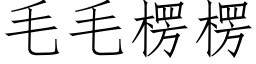 毛毛楞楞